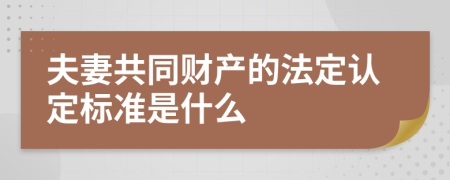 夫妻共同财产的法定认定标准是什么